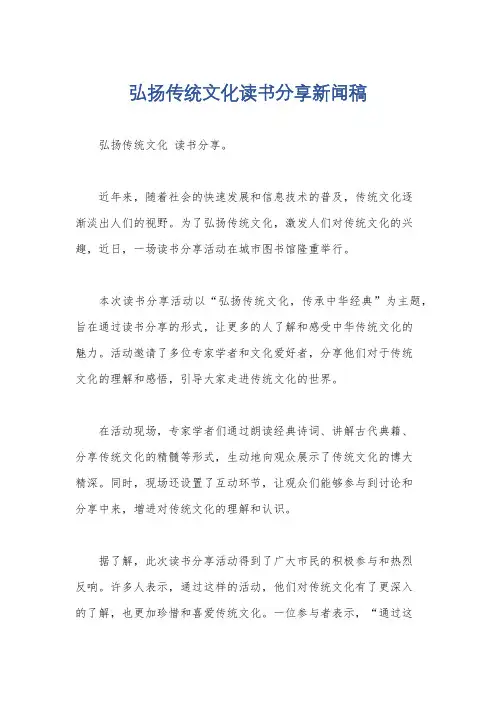 弘扬传统文化读书分享新闻稿

弘扬传统文化 读书分享。

近年来，随着社会的快速发展和信息技术的普及，传统文化逐渐淡出人们的视野。为了弘扬传统文化，激发人们对传统文化的兴趣，近日，一场读书分享活动在城市图书馆隆重举行。

本次读书分享活动以“弘扬传统文化，传承中华经典”为主题，旨在通过读书分享的形式，让更多的人了解和感受中华传统文化的魅力。活动邀请了多位专家学者和文化爱好者，分享他们对于传统文化的理解和感悟，引导大家走进传统文化的世界。

在活动现场，专家学者们通过朗读经典诗词、讲解古代典籍、分享传统文化的精髓等形式，生动地向观众展示了传统文化的博大精深。同时，现场还设置了互动环节，让观众们能够参与到讨论和分享中来，增进对传统文化的理解和认识。

据了解，此次读书分享活动得到了广大市民的积极参与和热烈反响。许多人表示，通过这样的活动，他们对传统文化有了更深入的了解，也更加珍惜和喜爱传统文化。一位参与者表示，“通过这